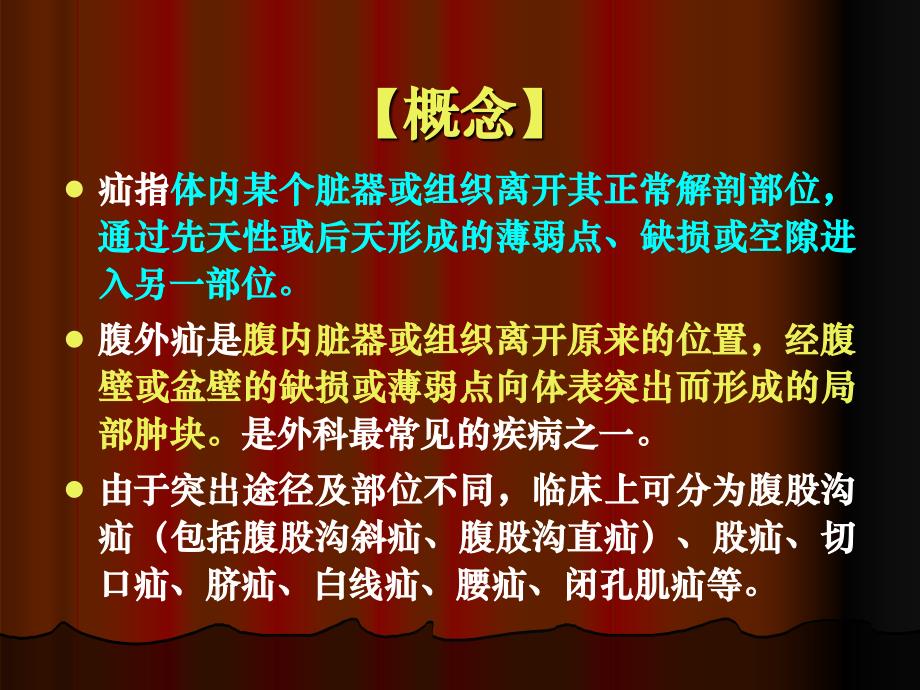 【概念】

● 疝指体内某个脏器或组织离开其正常解剖部位，通过先天性或后天形成的薄弱点、缺损或空隙进入另一部位。

● 腹外疝是腹内脏器或组织离开原来的位置，经腹壁或盆壁的缺损或薄弱点向体表突出而形成的局部肿块。是外科最常见的疾病之一。

● 由于突出途径及部位不同，临床上可分为腹股沟疝（包括腹股沟斜疝、腹股沟直疝）、股疝、切口疝、脐疝、白线疝、腰疝、闭孔肌疝等。